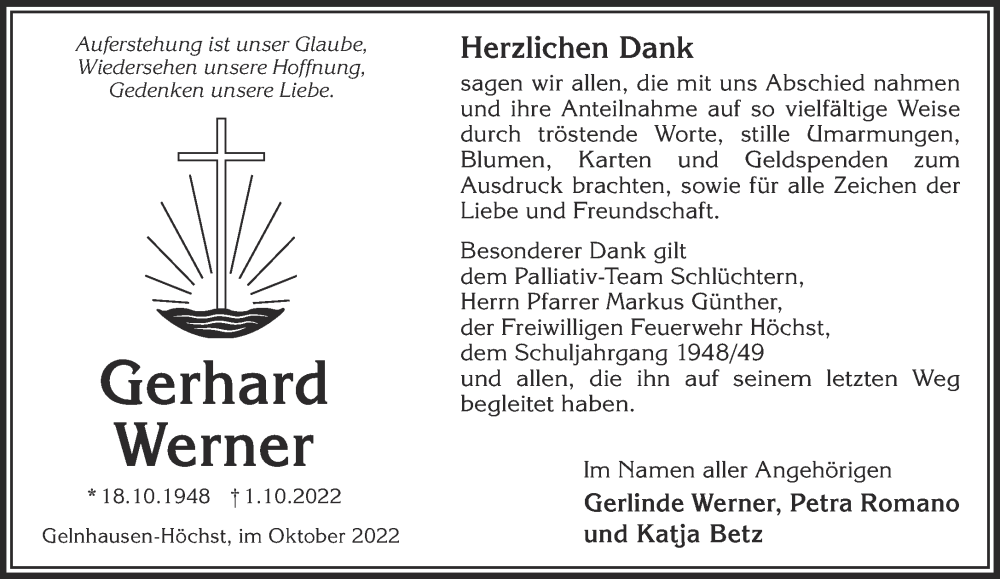 Auferstehung ist unser Glaube,
Wiedersehen unsere Hoffnung,
Gedenken unsere Liebe.

Gerhard
Werner

* 18.10.1948 † 1.10.2022

Gelnhausen-Höchst, im Oktober 2022

Herzlichen Dank

sagen wir allen, die mit uns Abschied nahmen und ihre Anteilnahme auf so vielfältige Weise durch tröstende Worte, stille Umarmungen, Blumen, Karten und Geldspenden zum Ausdruck brachten, sowie für alle Zeichen der Liebe und Freundschaft.

Besonderer Dank gilt
dem Palliativ-Team Schlüchtern,
Herrn Pfarrer Markus Günther,
der Freiwilligen Feuerwehr Höchst,
dem Schuljahrgang 1948/49
und allen, die ihn auf seinem letzten Weg begleitet haben.

Im Namen aller Angehörigen
Gerlinde Werner, Petra Romano
und Katja Betz